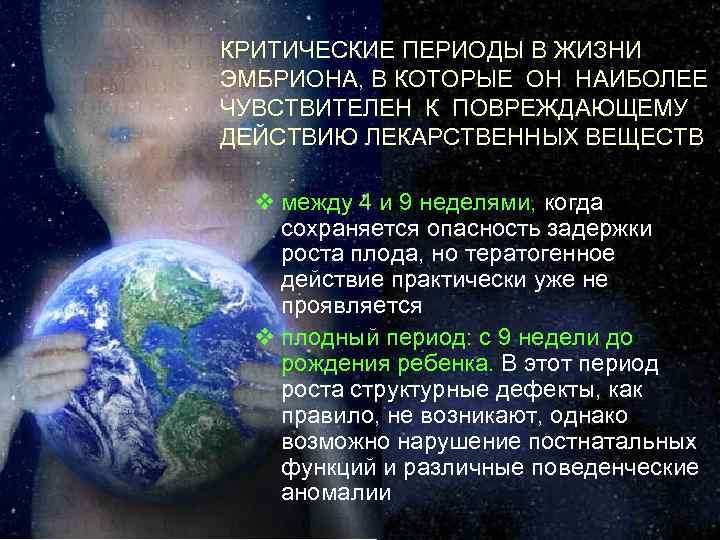 КРИТИЧЕСКИЕ ПЕРИОДЫ В ЖИЗНИ ЭМБРИОНА, В КОТОРЫЕ ОН НАИБОЛЕЕ ЧУВСТВИТЕЛЕН К ПОВРЕЖДАЮЩЕМУ ДЕЙСТВИЮ ЛЕКАРСТВЕННЫХ ВЕЩЕСТВ

❖ между 4 и 9 неделями, когда сохраняется опасность задержки роста плода, но тератогенное действие практически уже не проявляется

❖ плодный период: с 9 недели до рождения ребенка. В этот период роста структурные дефекты, как правило, не возникают, однако возможно нарушение постнатальных функций и различные поведенческие аномалии